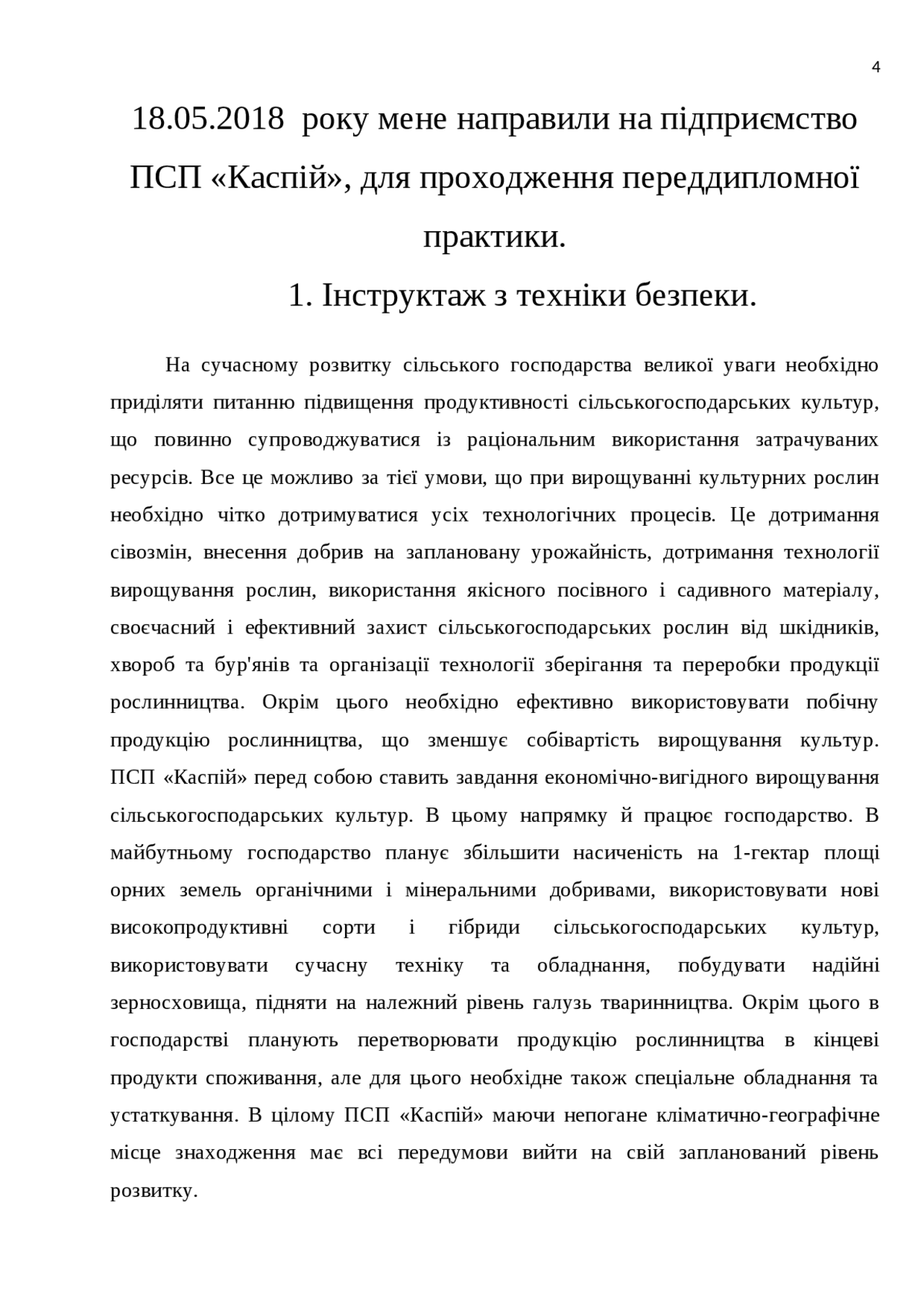 4

18.05.2018 року мене направили на підприємство ПСП «Каспій», для проходження переддипломної практики.

1. Інструктаж з техніки безпеки.

На сучасному розвитку сільського господарства великої уваги необхідно приділяти питанню підвищення продуктивності сільськогосподарських культур, що повинно супроводжуватися із раціональним використання затрачуваних ресурсів. Все це можливо за тієї умови, що при вирощуванні культурних рослин необхідно чітко дотримуватися усіх технологічних процесів. Це дотримання сівозмін, внесення добрив на заплановану урожайність, дотримання технології вирощування рослин, використання якісного посівного і садивного матеріалу, своєчасний і ефективний захист сільськогосподарських рослин від шкідників, хвороб та бур'янів та організації технології зберігання та переробки продукції рослинництва. Окрім цього необхідно ефективно використовувати побічну продукцію рослинництва, що зменшує собівартість вирощування культур. ПСП «Каспій» перед собою ставить завдання економічно-вигідного вирощування сільськогосподарських культур. В цьому напрямку й працює господарство. В майбутньому господарство планує збільшити насиченість на 1-гектар площі орних земель органічними і мінеральними добривами, використовувати нові високопродуктивні сорти і гібриди сільськогосподарських культур, використовувати сучасну техніку та обладнання, побудувати надійні зерносховища, підняти на належний рівень галузь тваринництва. Окрім цього в господарстві планують перетворювати продукцію рослинництва в кінцеві продукти споживання, але для цього необхідне також спеціальне обладнання та устаткування. В цілому ПСП «Каспій» маючи непогане кліматично-географічне місце знаходження має всі передумови вийти на свій запланований рівень розвитку.